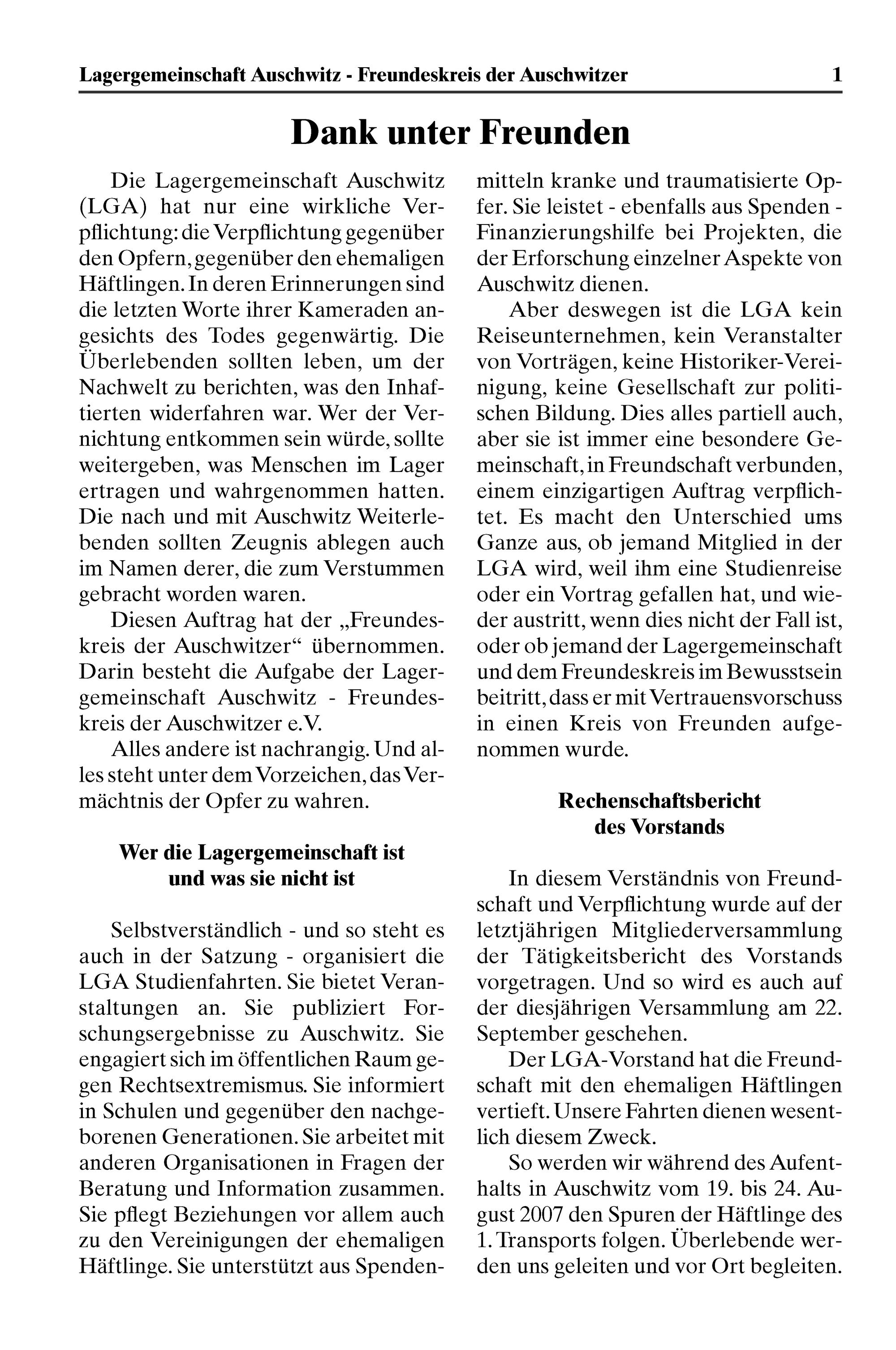 Lagergemeinschaft Auschwitz - Freundeskreis der Auschwitzer 1

Dank unter Freunden

Die Lagergemeinschaft Auschwitz (LGA) hat nur eine wirkliche Verpflichtung: die Verpflichtung gegenüber den Opfern, gegenüber den ehemaligen Häftlingen. In deren Erinnerungen sind die letzten Worte ihrer Kameraden angesichts des Todes gegenwärtig. Die Überlebenden sollten leben, um der Nachwelt zu berichten, was den Inhaftierten widerfahren war. Wer der Vernichtung entkommen sein würde, sollte weitergeben, was Menschen im Lager ertragen und wahrgenommen hatten. Die nach und mit Auschwitz Weiterlebenden sollten Zeugnis ablegen auch im Namen derer, die zum Verstummen gebracht worden waren.

Diesen Auftrag hat der „Freundeskreis der Auschwitzer“ übernommen. Darin besteht die Aufgabe der Lagergemeinschaft Auschwitz - Freundeskreis der Auschwitzer e.V.

Alles andere ist nachrangig. Und alles steht unter dem Vorzeichen, das Vermächtnis der Opfer zu wahren.

Wer die Lagergemeinschaft ist und was sie nicht ist

Selbstverständlich - und so steht es auch in der Satzung - organisiert die LGA Studienfahrten. Sie bietet Veranstaltungen an. Sie publiziert Forschungsergebnisse zu Auschwitz. Sie engagiert sich im öffentlichen Raum gegen Rechtsextremismus. Sie informiert in Schulen und gegenüber den nachgeborenen Generationen. Sie arbeitet mit anderen Organisationen in Fragen der Beratung und Information zusammen. Sie pflegt Beziehungen vor allem auch zu den Vereinigungen der ehemaligen Häftlinge. Sie unterstützt aus Spendenmitteln kranke und traumatisierte Opfer. Sie leistet - ebenfalls aus Spenden - Finanzierungshilfe bei Projekten, die der Erforschung einzelner Aspekte von Auschwitz dienen.

Aber deswegen ist die LGA kein Reiseunternehmen, kein Veranstalter von Vorträgen, keine Historiker-Vereinigung, keine Gesellschaft zur politischen Bildung. Dies alles partiell auch, aber sie ist immer eine besondere Gemeinschaft, in Freundschaft verbunden, einem einzigartigen Auftrag verpflichtet. Es macht den Unterschied ums Ganze aus, ob jemand Mitglied in der LGA wird, weil ihm eine Studienreise oder ein Vortrag gefallen hat, und wieder austritt, wenn dies nicht der Fall ist, oder ob jemand der Lagergemeinschaft und dem Freundeskreis im Bewusstsein beitritt, dass er mit Vertrauensvorschuss in einen Kreis von Freunden aufgenommen wurde.

Rechenschaftsbericht des Vorstands

In diesem Verständnis von Freundschaft und Verpflichtung wurde auf der letztjährigen Mitgliederversammlung der Tätigkeitsbericht des Vorstands vorgetragen. Und so wird es auch auf der diesjährigen Versammlung am 22. September geschehen.

Der LGA-Vorstand hat die Freundschaft mit den ehemaligen Häftlingen vertieft. Unsere Fahrten dienen wesentlich diesem Zweck.

So werden wir während des Aufenthalts in Auschwitz vom 19. bis 24. August 2007 den Spuren der Häftlinge des 1. Transports folgen. Überlebende werden uns geleiten und vor Ort begleiten.